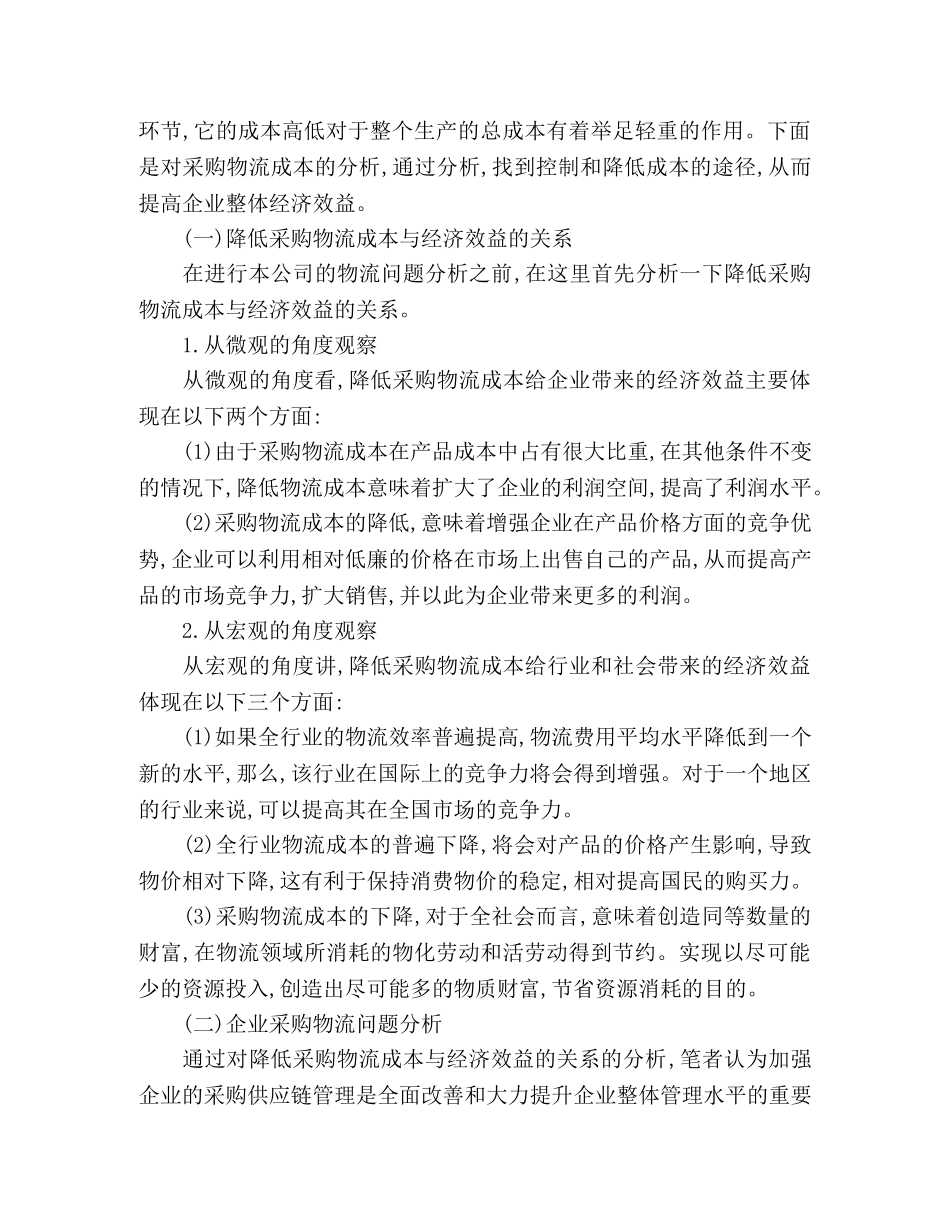 环节,它的成本高低对于整个生产的总成本有着举足轻重的作用。下面是对采购物流成本的分析,通过分析,找到控制和降低成本的途径,从而提高企业整体经济效益。

(一)降低采购物流成本与经济效益的关系

在进行本公司的物流问题分析之前,在这里首先分析一下降低采购物流成本与经济效益的关系。

1.从微观的角度观察

从微观的角度看,降低采购物流成本给企业带来的经济效益主要体现在以下两个方面:

(1)由于采购物流成本在产品成本中占有很大比重,在其他条件不变的情况下,降低物流成本意味着扩大了企业的利润空间,提高了利润水平。

(2)采购物流成本的降低,意味着增强企业在产品价格方面的竞争优势,企业可以利用相对低廉的价格在市场上出售自己的产品,从而提高产品的市场竞争力,扩大销售,并以此为企业带来更多的利润。

2.从宏观的角度观察

从宏观的角度讲,降低采购物流成本给行业和社会带来的经济效益体现在以下三个方面:

(1)如果全行业的物流效率普遍提高,物流费用平均水平降低到一个新的水平,那么,该行业在国际上的竞争力将会得到增强。对于一个地区的行业来说,可以提高其在全国市场的竞争力。

(2)全行业物流成本的普遍下降,将会对产品的价格产生影响,导致物价相对下降,这有利于保持消费物价的稳定,相对提高国民的购买力。

(3)采购物流成本的下降,对于全社会而言,意味着创造同等数量的财富,在物流领域所消耗的物化劳动和活劳动得到节约。实现以尽可能少的资源投入,创造出尽可能多的物质财富,节省资源消耗的目的。

(二)企业采购物流问题分析

通过对降低采购物流成本与经济效益的关系的分析,笔者认为加强企业的采购供应链管理是全面改善和大力提升企业整体管理水平的重要